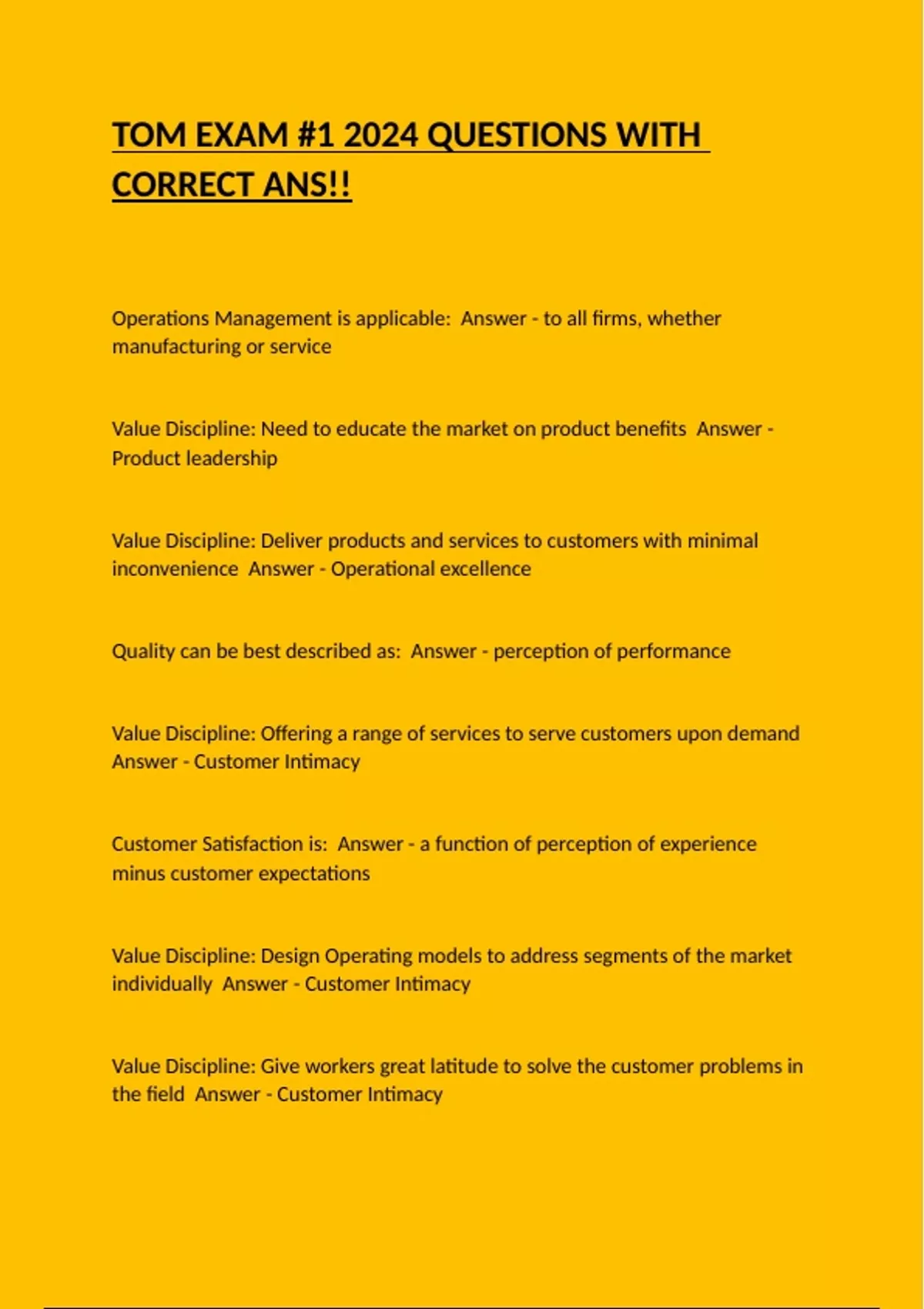 TOM EXAM #1 2024 QUESTIONS WITH CORRECT ANS!!

Operations Management is applicable: Answer - to all firms, whether manufacturing or service

Value Discipline: Need to educate the market on product benefits Answer - Product leadership

Value Discipline: Deliver products and services to customers with minimal inconvenience Answer - Operational excellence

Quality can be best described as: Answer - perception of performance

Value Discipline: Offering a range of services to serve customers upon demand Answer - Customer Intimacy

Customer Satisfaction is: Answer - a function of perception of experience minus customer expectations

Value Discipline: Design Operating models to address segments of the market individually Answer - Customer Intimacy

Value Discipline: Give workers great latitude to solve the customer problems in the field Answer - Customer Intimacy